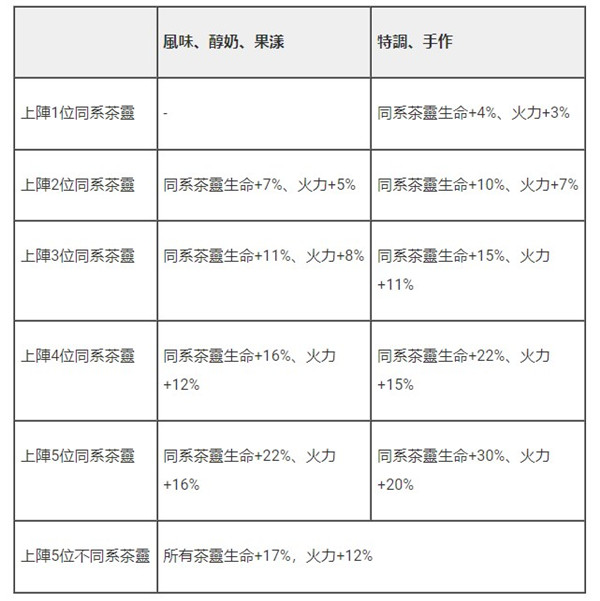 | | 風味、醇奶、果漾 | 特調、手作 |
|---|---|---|
| 上陣1位同系茶靈 | - | 同系茶靈生命+4%、火力+3% |
| 上陣2位同系茶靈 | 同系茶靈生命+7%、火力+5% | 同系茶靈生命+10%、火力+7% |
| 上陣3位同系茶靈 | 同系茶靈生命+11%、火力+8% | 同系茶靈生命+15%、火力+11% |
| 上陣4位同系茶靈 | 同系茶靈生命+16%、火力+12% | 同系茶靈生命+22%、火力+15% |
| 上陣5位同系茶靈 | 同系茶靈生命+22%、火力+16% | 同系茶靈生命+30%、火力+20% |
| 上陣5位不同系茶靈 | 所有茶靈生命+17%，火力+12% | |